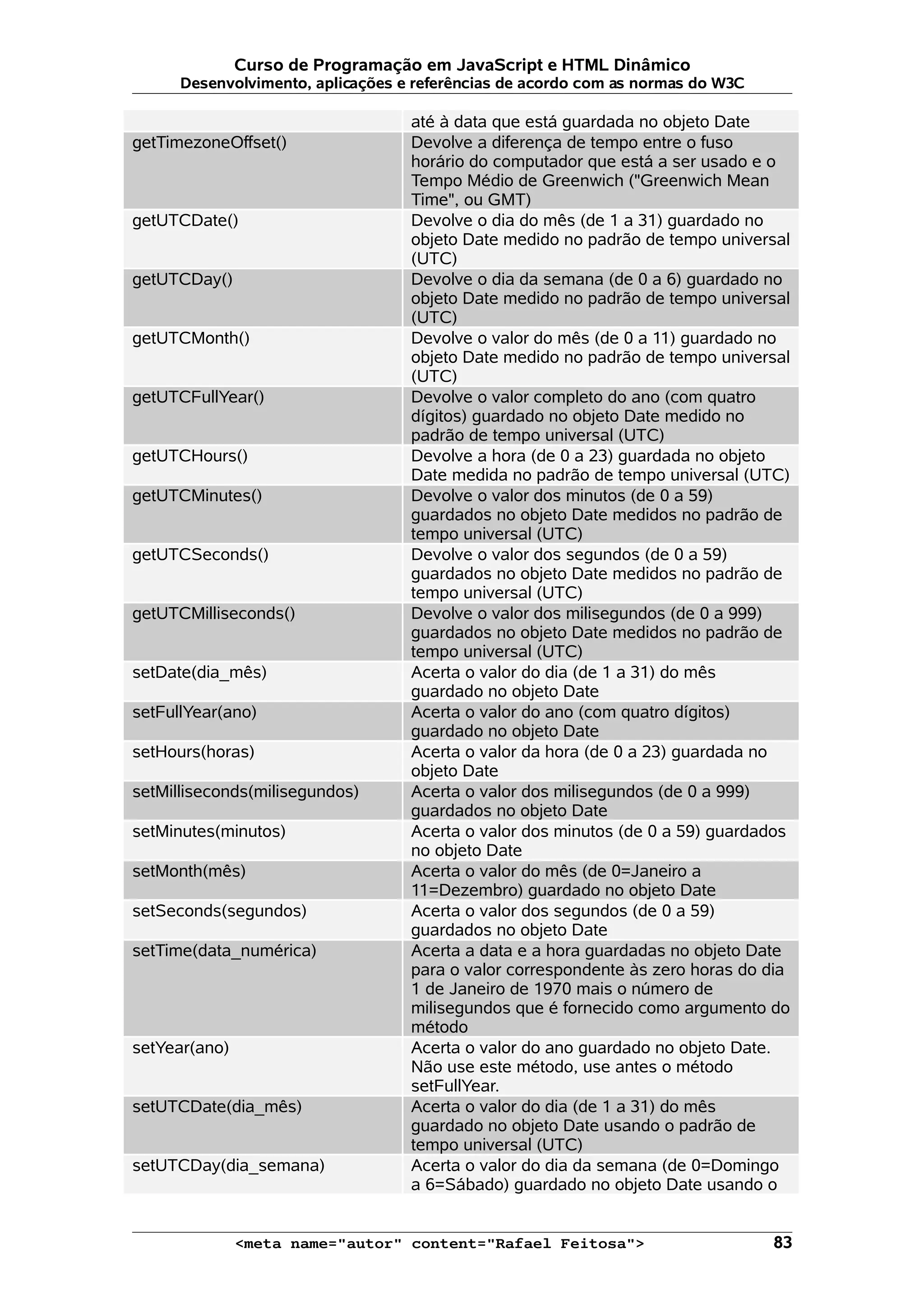 Curso de Programação em JavaScript e HTML Dinâmico
Desenvolvimento, aplicações e referências de acordo com as normas do W3C

| | |
|---|---|
| | até à data que está guardada no objeto Date |
| getTimezoneOffset() | Devolve a diferença de tempo entre o fuso horário do computador que está a ser usado e o Tempo Médio de Greenwich ("Greenwich Mean Time", ou GMT) |
| getUTCDate() | Devolve o dia do mês (de 1 a 31) guardado no objeto Date medido no padrão de tempo universal (UTC) |
| getUTCDay() | Devolve o dia da semana (de 0 a 6) guardado no objeto Date medido no padrão de tempo universal (UTC) |
| getUTCMonth() | Devolve o valor do mês (de 0 a 11) guardado no objeto Date medido no padrão de tempo universal (UTC) |
| getUTCFullYear() | Devolve o valor completo do ano (com quatro dígitos) guardado no objeto Date medido no padrão de tempo universal (UTC) |
| getUTCHours() | Devolve a hora (de 0 a 23) guardada no objeto Date medida no padrão de tempo universal (UTC) |
| getUTCMinutes() | Devolve o valor dos minutos (de 0 a 59) guardados no objeto Date medidos no padrão de tempo universal (UTC) |
| getUTCSeconds() | Devolve o valor dos segundos (de 0 a 59) guardados no objeto Date medidos no padrão de tempo universal (UTC) |
| getUTCMilliseconds() | Devolve o valor dos milisegundos (de 0 a 999) guardados no objeto Date medidos no padrão de tempo universal (UTC) |
| setDate(dia_mês) | Acerta o valor do dia (de 1 a 31) do mês guardado no objeto Date |
| setFullYear(ano) | Acerta o valor do ano (com quatro dígitos) guardado no objeto Date |
| setHours(horas) | Acerta o valor da hora (de 0 a 23) guardada no objeto Date |
| setMilliseconds(milisegundos) | Acerta o valor dos milisegundos (de 0 a 999) guardados no objeto Date |
| setMinutes(minutos) | Acerta o valor dos minutos (de 0 a 59) guardados no objeto Date |
| setMonth(mês) | Acerta o valor do mês (de 0=Janeiro a 11=Dezembro) guardado no objeto Date |
| setSeconds(segundos) | Acerta o valor dos segundos (de 0 a 59) guardados no objeto Date |
| setTime(data_numérica) | Acerta a data e a hora guardadas no objeto Date para o valor correspondente às zero horas do dia 1 de Janeiro de 1970 mais o número de milisegundos que é fornecido como argumento do método |
| setYear(ano) | Acerta o valor do ano guardado no objeto Date. Não use este método, use antes o método setFullYear. |
| setUTCDate(dia_mês) | Acerta o valor do dia (de 1 a 31) do mês guardado no objeto Date usando o padrão de tempo universal (UTC) |
| setUTCDay(dia_semana) | Acerta o valor do dia da semana (de 0=Domingo a 6=Sábado) guardado no objeto Date usando o |

<meta name="autor" content="Rafael Feitosa"> 83